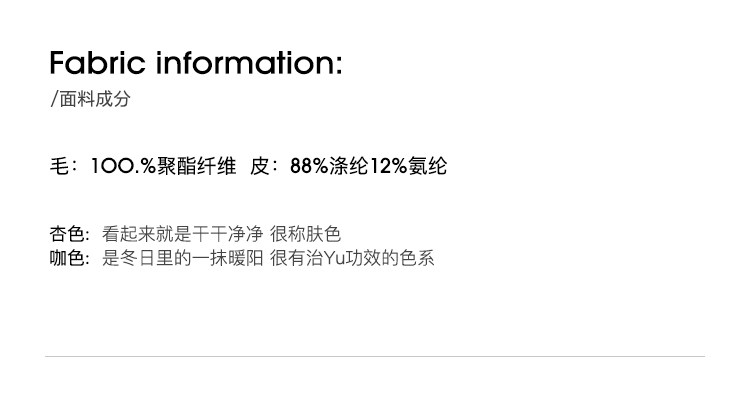 Fabric information:
/面料成分

毛：100.%聚酯纤维 皮：88%涤纶12%氨纶

杏色：看起来就是干干净净 很称肤色
咖色：是冬日里的一抹暖阳 很有治Yu功效的色系